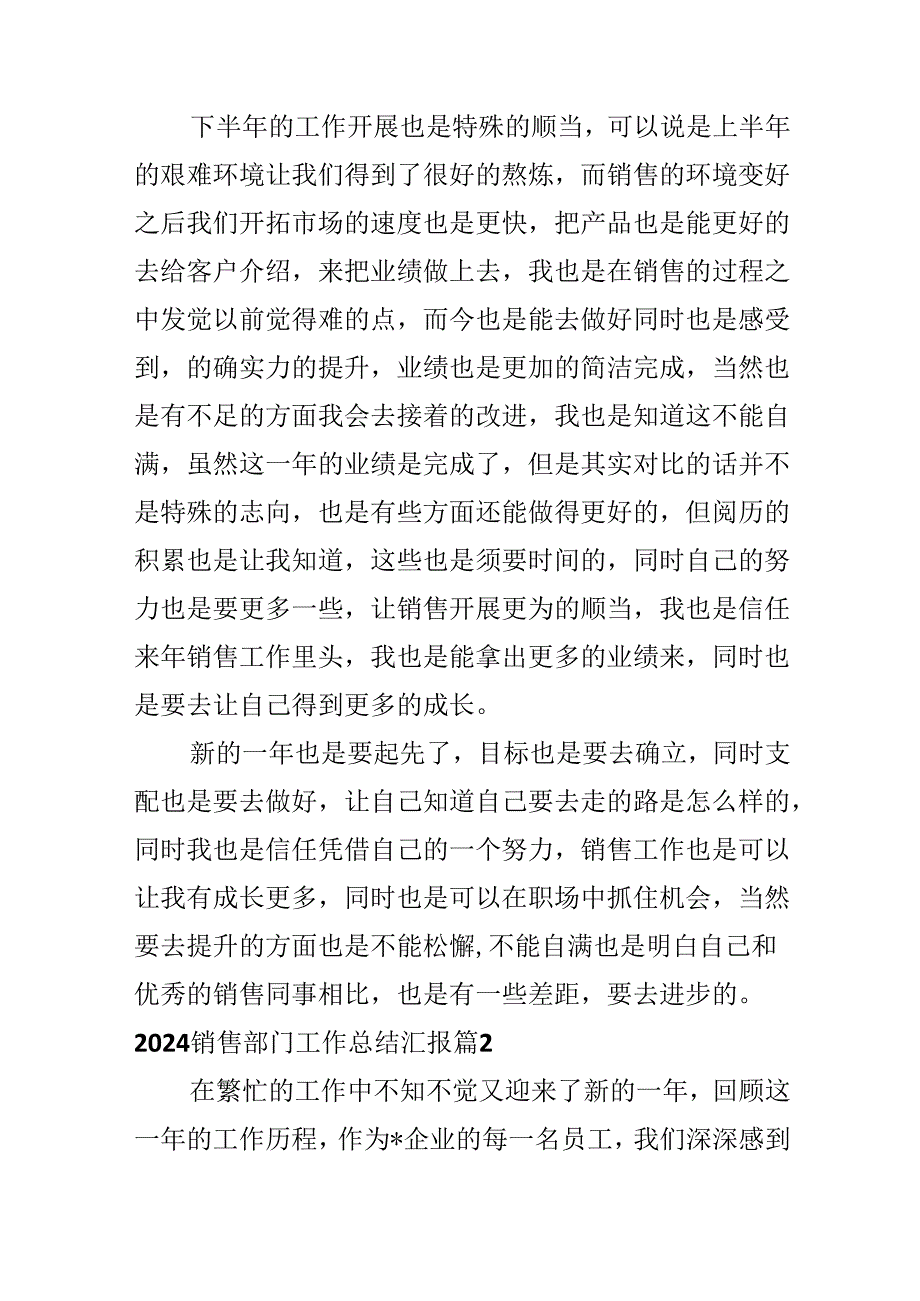 下半年的工作开展也是特殊的顺当，可以说是上半年的艰难环境让我们得到了很好的熬炼，而销售的环境变好之后我们开拓市场的速度也是更快，把产品也是能更好的去给客户介绍，来把业绩做上去，我也是在销售的过程之中发觉以前觉得难的点，而今也是能去做好同时也是感受到，的确实力的提升，业绩也是更加的简洁完成，当然也是有不足的方面我会去接着的改进，我也是知道这不能自满，虽然这一年的业绩是完成了，但是其实对比的话并不是特殊的志向，也是有些方面还能做得更好的，但阅历的积累也是让我知道，这些也是须要时间的，同时自己的努力也是要更多一些，让销售开展更为的顺当，我也是信任来年销售工作里头，我也是能拿出更多的业绩来，同时也是要去让自己得到更多的成长。

新的一年也是要起先了，目标也是要去确立，同时支配也是要去做好，让自己知道自己要去走的路是怎么样的，同时我也是信任凭借自己的一个努力，销售工作也是可以让我有成长更多，同时也是可以在职场中抓住机会，当然要去提升的方面也是不能松懈，不能自满也是明白自己和优秀的销售同事相比，也是有一些差距，要去进步的。

2024销售部门工作总结汇报篇2

在繁忙的工作中不知不觉又迎来了新的一年，回顾这一年的工作历程，作为*企业的每一名员工，我们深深感到